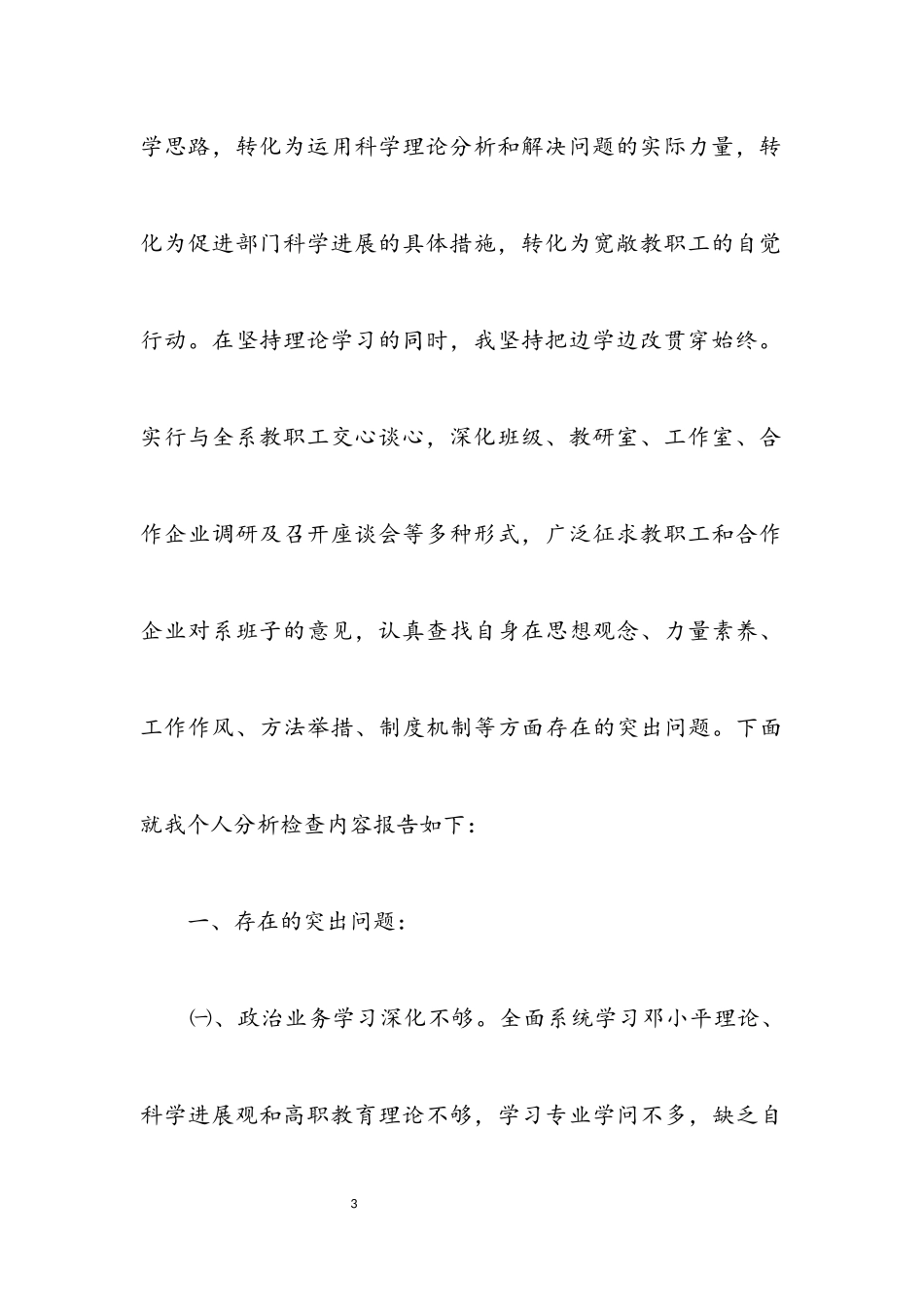 学思路，转化为运用科学理论分析和解决问题的实际力量，转化为促进部门科学进展的具体措施，转化为宽敞教职工的自觉行动。在坚持理论学习的同时，我坚持把边学边改贯穿始终。实行与全系教职工交心谈心，深化班级、教研室、工作室、合作企业调研及召开座谈会等多种形式，广泛征求教职工和合作企业对系班子的意见，认真查找自身在思想观念、力量素养、工作作风、方法举措、制度机制等方面存在的突出问题。下面就我个人分析检查内容报告如下：

一、存在的突出问题：

㈠、政治业务学习深化不够。全面系统学习邓小平理论、科学进展观和高职教育理论不够，学习专业学问不多，缺乏自

3